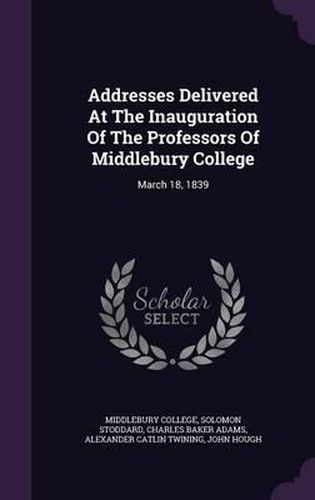 Addresses Delivered At The Inauguration Of The Professors Of Middlebury College

March 18, 1839

Scholar SELECT

MIDDLEBURY COLLEGE, SOLOMON STODDARD, CHARLES BAKER ADAMS, ALEXANDER CATLIN TWINING, JOHN HOUGH